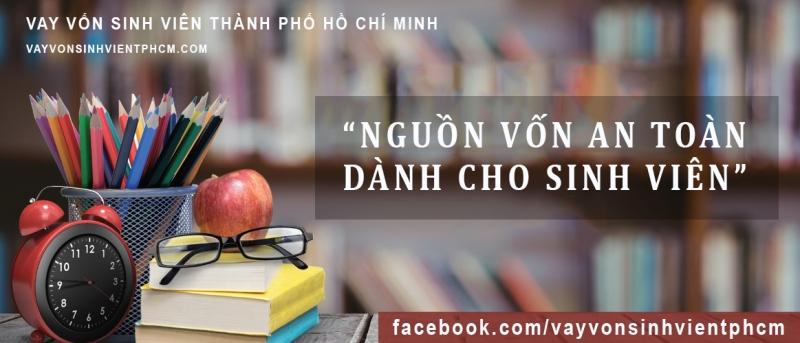 VAY VỐN SINH VIÊN THÀNH PHỐ HỒ CHÍ MINH
VAYVONSINHVIENTPHCM.COM

"NGUỒN VỐN AN TOÀN DÀNH CHO SINH VIÊN"

12 1 2 3 4 5 6 7 8 9 10 11

facebook.com/vayvonsinhvientphcm